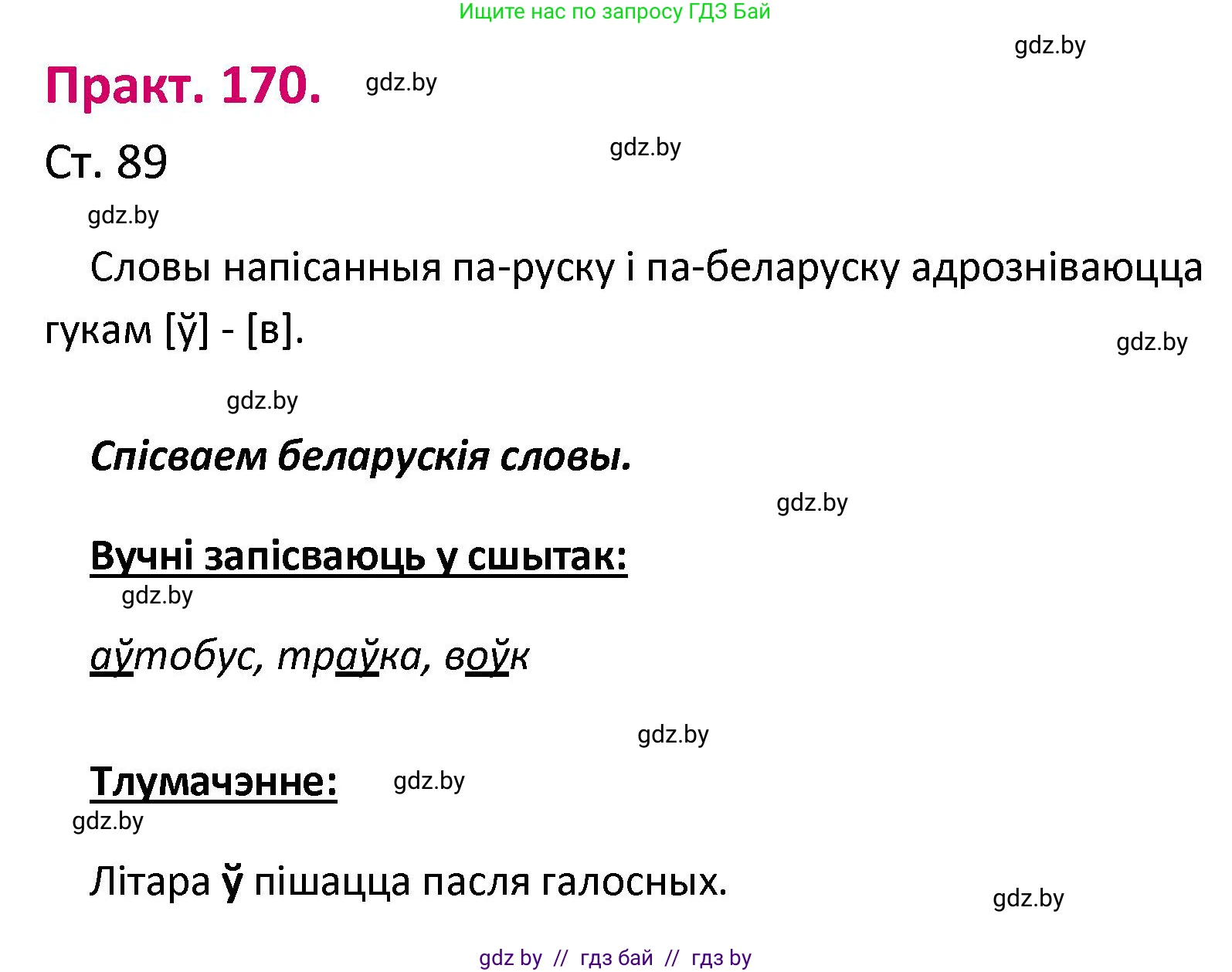 Ищите нас по запросу ГДЗ Бай

gdz.by

Практ. 170.

gdz.by

Ст. 89

gdz.by

gdz.by

Словы напісанныя па-руску і па-беларуску адрозніваюцца гукам [ў] - [в].

gdz.by

gdz.by

Спісваем беларускія словы.

gdz.by

Вучні запісваюць у сшытак:

gdz.by

аўтобус, траўка, воўк

gdz.by

Тлумачэнне:

gdz.by

gdz.by

Літара ў пішацца пасля галосных.

gdz.by

gdz by // гдз бай // гдз by